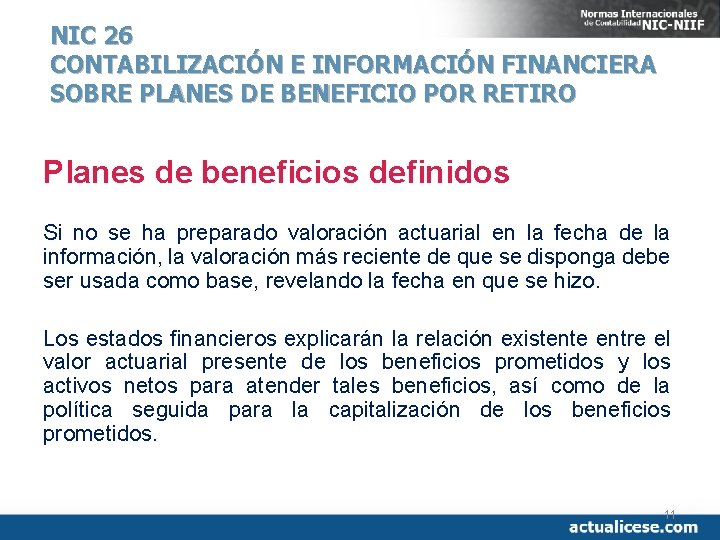 Normas Internacionales de Contabilidad NIC-NIIF

NIC 26
CONTABILIZACIÓN E INFORMACIÓN FINANCIERA SOBRE PLANES DE BENEFICIO POR RETIRO

Planes de beneficios definidos

Si no se ha preparado valoración actuarial en la fecha de la información, la valoración más reciente de que se disponga debe ser usada como base, revelando la fecha en que se hizo.

Los estados financieros explicarán la relación existente entre el valor actuarial presente de los beneficios prometidos y los activos netos para atender tales beneficios, así como de la política seguida para la capitalización de los beneficios prometidos.

11

actualicese.com